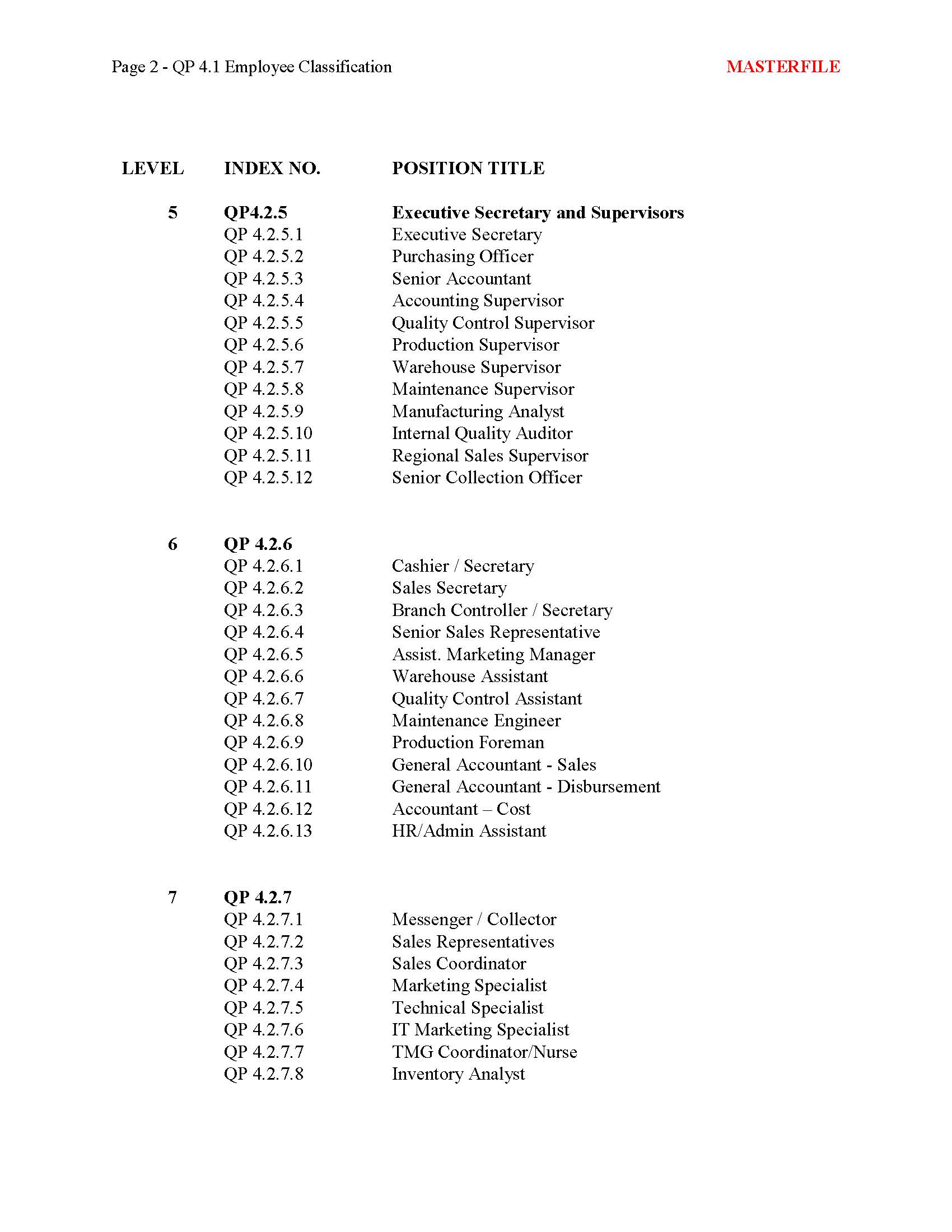 Page 2 - QP 4.1 Employee Classification MASTERFILE

| LEVEL | INDEX NO. | POSITION TITLE |
|---|---|---|
| 5 | QP4.2.5 | Executive Secretary and Supervisors |
| | QP 4.2.5.1 | Executive Secretary |
| | QP 4.2.5.2 | Purchasing Officer |
| | QP 4.2.5.3 | Senior Accountant |
| | QP 4.2.5.4 | Accounting Supervisor |
| | QP 4.2.5.5 | Quality Control Supervisor |
| | QP 4.2.5.6 | Production Supervisor |
| | QP 4.2.5.7 | Warehouse Supervisor |
| | QP 4.2.5.8 | Maintenance Supervisor |
| | QP 4.2.5.9 | Manufacturing Analyst |
| | QP 4.2.5.10 | Internal Quality Auditor |
| | QP 4.2.5.11 | Regional Sales Supervisor |
| | QP 4.2.5.12 | Senior Collection Officer |
| 6 | QP 4.2.6 | |
| | QP 4.2.6.1 | Cashier / Secretary |
| | QP 4.2.6.2 | Sales Secretary |
| | QP 4.2.6.3 | Branch Controller / Secretary |
| | QP 4.2.6.4 | Senior Sales Representative |
| | QP 4.2.6.5 | Assist. Marketing Manager |
| | QP 4.2.6.6 | Warehouse Assistant |
| | QP 4.2.6.7 | Quality Control Assistant |
| | QP 4.2.6.8 | Maintenance Engineer |
| | QP 4.2.6.9 | Production Foreman |
| | QP 4.2.6.10 | General Accountant - Sales |
| | QP 4.2.6.11 | General Accountant - Disbursement |
| | QP 4.2.6.12 | Accountant – Cost |
| | QP 4.2.6.13 | HR/Admin Assistant |
| 7 | QP 4.2.7 | |
| | QP 4.2.7.1 | Messenger / Collector |
| | QP 4.2.7.2 | Sales Representatives |
| | QP 4.2.7.3 | Sales Coordinator |
| | QP 4.2.7.4 | Marketing Specialist |
| | QP 4.2.7.5 | Technical Specialist |
| | QP 4.2.7.6 | IT Marketing Specialist |
| | QP 4.2.7.7 | TMG Coordinator/Nurse |
| | QP 4.2.7.8 | Inventory Analyst |